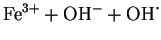 $Fe^{3+} + OH^{-} + OH^{\cdot}$